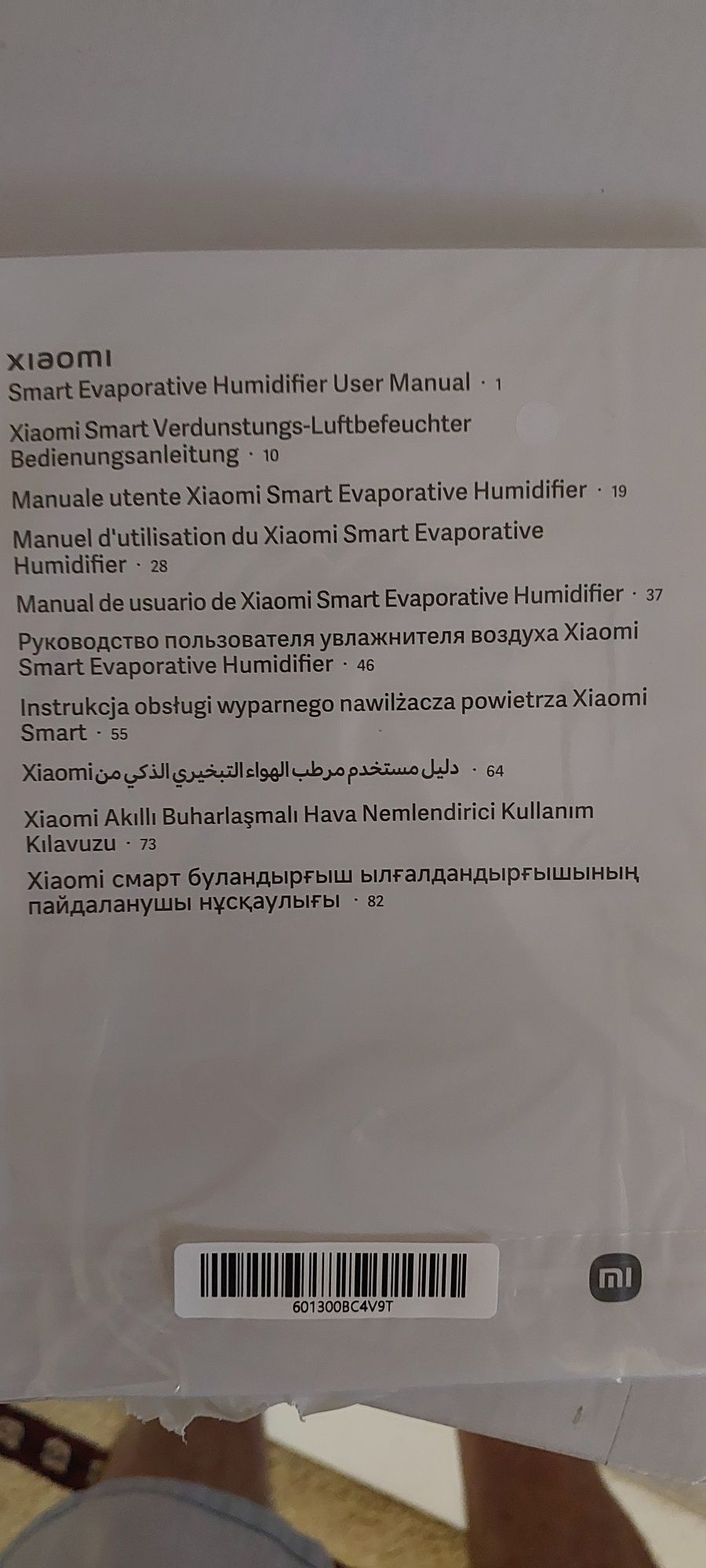 xiaomi

Smart Evaporative Humidifier User Manual · 1

Xiaomi Smart Verdunstungs-Luftbefeuchter Bedienungsanleitung · 10

Manuale utente Xiaomi Smart Evaporative Humidifier · 19

Manuel d'utilisation du Xiaomi Smart Evaporative Humidifier · 28

Manual de usuario de Xiaomi Smart Evaporative Humidifier · 37

Руководство пользователя увлажнителя воздуха Xiaomi Smart Evaporative Humidifier · 46

Instrukcja obsługi wyparnego nawilżacza powietrza Xiaomi Smart · 55

دليل مستخدم مرطب الهواء التبخيري الذكي من Xiaomi · 64

Xiaomi Akıllı Buharlaşmalı Hava Nemlendirici Kullanım Kılavuzu · 73

Xiaomi смарт буландырғыш ылғалдандырғышының пайдаланушы нұсқаулығы · 82

601300BC4V9T

mi